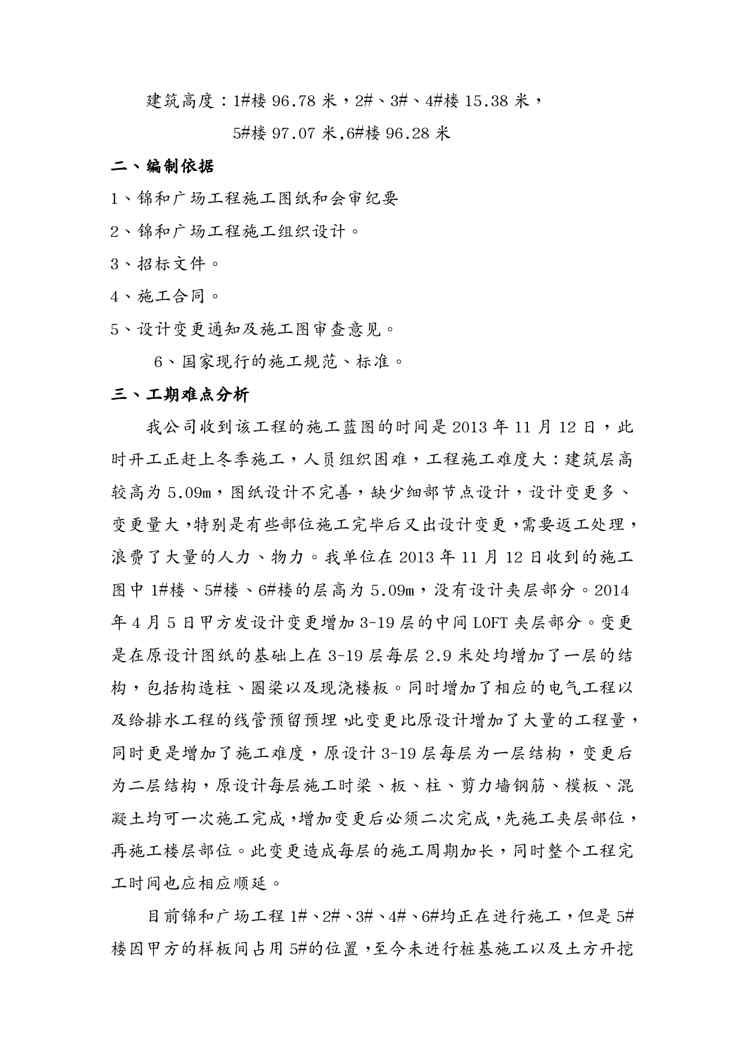 建筑高度：1#楼 96.78 米，2#、3#、4#楼 15.38 米，

5#楼 97.07 米,6#楼 96.28 米

二、编制依据

1、锦和广场工程施工图纸和会审纪要

2、锦和广场工程施工组织设计。

3、招标文件。

4、施工合同。

5、设计变更通知及施工图审查意见。

6、国家现行的施工规范、标准。

三、工期难点分析

我公司收到该工程的施工蓝图的时间是 2013 年 11 月 12 日，此时开工正赶上冬季施工，人员组织困难，工程施工难度大：建筑层高较高为 5.09m，图纸设计不完善，缺少细部节点设计，设计变更多、变更量大，特别是有些部位施工完毕后又出设计变更，需要返工处理，浪费了大量的人力、物力。我单位在 2013 年 11 月 12 日收到的施工图中 1#楼、5#楼、6#楼的层高为 5.09m，没有设计夹层部分。2014 年 4 月 5 日甲方发设计变更增加 3-19 层的中间 LOFT 夹层部分。变更是在原设计图纸的基础上在 3-19 层每层 2.9 米处均增加了一层的结构，包括构造柱、圈梁以及现浇楼板。同时增加了相应的电气工程以及给排水工程的线管预留预埋，此变更比原设计增加了大量的工程量，同时更是增加了施工难度，原设计 3-19 层每层为一层结构，变更后为二层结构，原设计每层施工时梁、板、柱、剪力墙钢筋、模板、混凝土均可一次施工完成，增加变更后必须二次完成，先施工夹层部位，再施工楼层部位。此变更造成每层的施工周期加长，同时整个工程完工时间也应相应顺延。

目前锦和广场工程 1#、2#、3#、4#、6#均正在进行施工，但是 5#楼因甲方的样板间占用 5#的位置，至今未进行桩基施工以及土方开挖